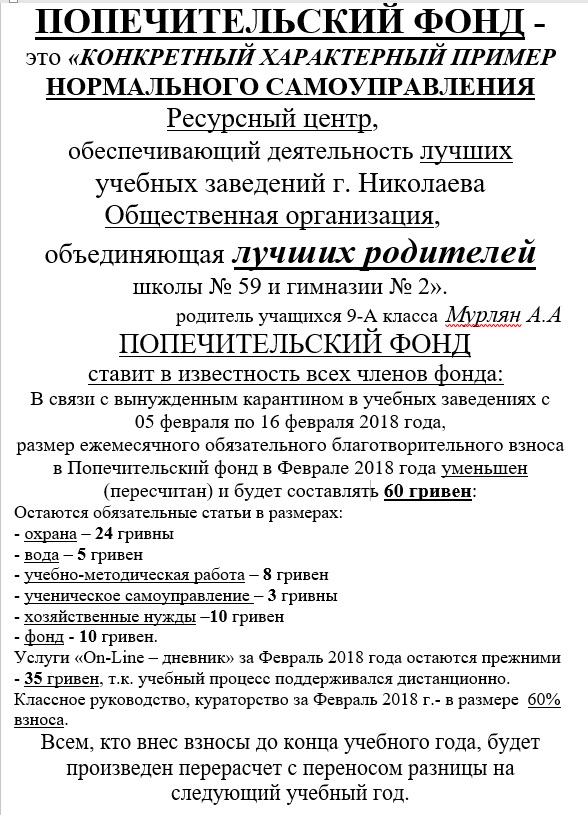 ПОПЕЧИТЕЛЬСКИЙ ФОНД - это «КОНКРЕТНЫЙ ХАРАКТЕРНЫЙ ПРИМЕР НОРМАЛЬНОГО САМОУПРАВЛЕНИЯ

Ресурсный центр, обеспечивающий деятельность лучших учебных заведений г. Николаева

Общественная организация, объединяющая лучших родителей школы № 59 и гимназии № 2».

родитель учащихся 9-А класса Мурлян А.А

ПОПЕЧИТЕЛЬСКИЙ ФОНД

ставит в известность всех членов фонда:

В связи с вынужденным карантином в учебных заведениях с 05 февраля по 16 февраля 2018 года, размер ежемесячного обязательного благотворительного взноса в Попечительский фонд в Феврале 2018 года уменьшен (пересчитан) и будет составлять 60 гривен:

Остаются обязательные статьи в размерах:
- охрана – 24 гривны
- вода – 5 гривен
- учебно-методическая работа – 8 гривен
- ученическое самоуправление – 3 гривны
- хозяйственные нужды –10 гривен
- фонд - 10 гривен.

Услуги «On-Line – дневник» за Февраль 2018 года остаются прежними - 35 гривен, т.к. учебный процесс поддерживался дистанционно.

Классное руководство, кураторство за Февраль 2018 г.- в размере 60% взноса.

Всем, кто внес взносы до конца учебного года, будет произведен перерасчет с переносом разницы на следующий учебный год.